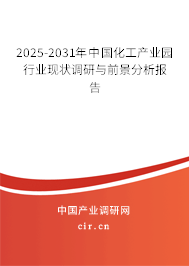 2025-2031年中国化工产业园行业现状调研与前景分析报告

中国产业调研网

cir.cn